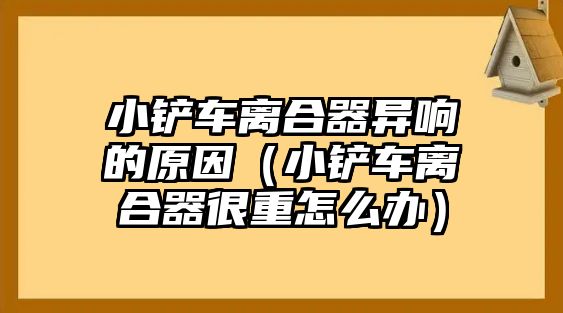 小铲车离合器异响的原因（小铲车离合器很重怎么办）